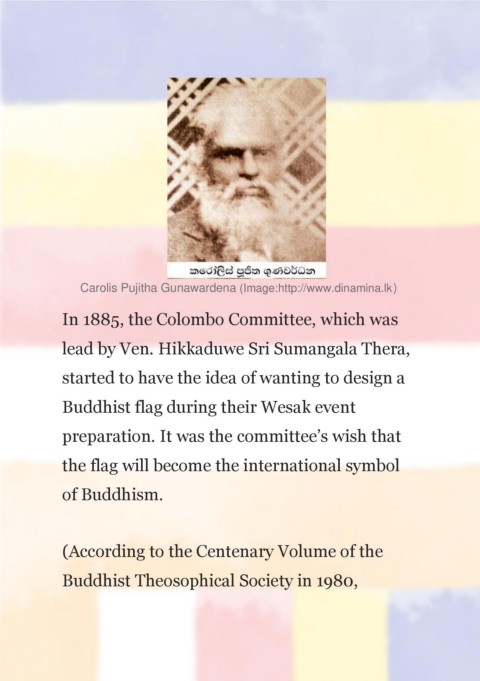 කරෝලිස් පූජිත ගුණවර්ධන

Carolis Pujitha Gunawardena (Image:http://www.dinamina.lk)

In 1885, the Colombo Committee, which was lead by Ven. Hikkaduwe Sri Sumangala Thera, started to have the idea of wanting to design a Buddhist flag during their Wesak event preparation. It was the committee's wish that the flag will become the international symbol of Buddhism.

(According to the Centenary Volume of the Buddhist Theosophical Society in 1980,